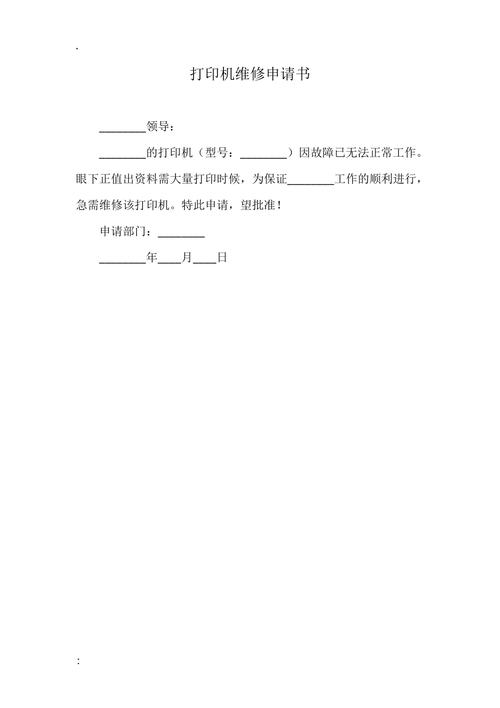 .

打印机维修申请书

________领导：

________的打印机（型号：________）因故障已无法正常工作。眼下正值出资料需大量打印时候，为保证________工作的顺利进行，急需维修该打印机。特此申请，望批准！

申请部门：________

________年____月____日

: